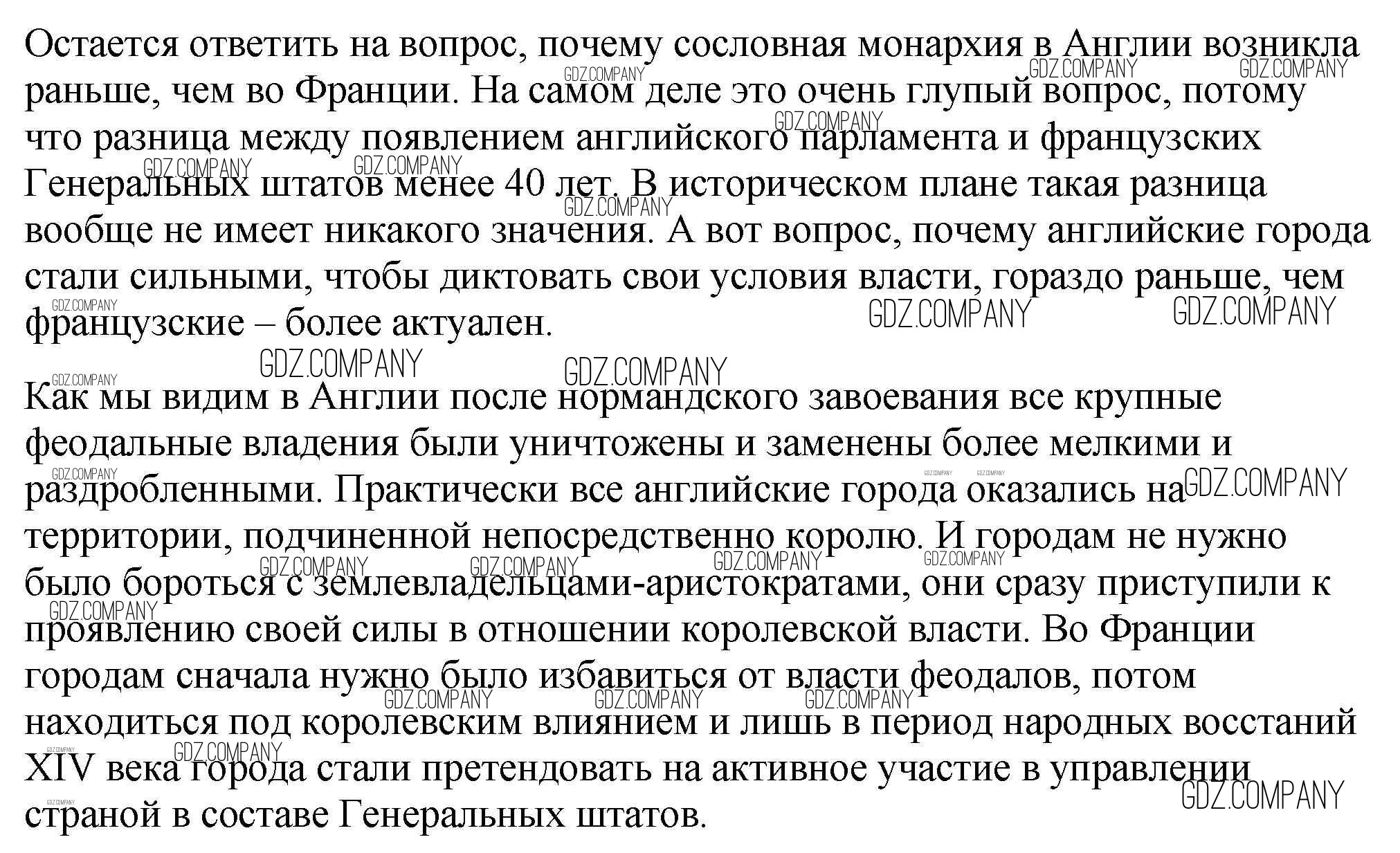 Остается ответить на вопрос, почему сословная монархия в Англии возникла раньше, чем во Франции. На самом деле это очень глупый вопрос, потому что разница между появлением английского парламента и французских Генеральных штатов менее 40 лет. В историческом плане такая разница вообще не имеет никакого значения. А вот вопрос, почему английские города стали сильными, чтобы диктовать свои условия власти, гораздо раньше, чем французские – более актуален.

Как мы видим в Англии после нормандского завоевания все крупные феодальные владения были уничтожены и заменены более мелкими и раздробленными. Практически все английские города оказались на территории, подчиненной непосредственно королю. И городам не нужно было бороться с землевладельцами-аристократами, они сразу приступили к проявлению своей силы в отношении королевской власти. Во Франции городам сначала нужно было избавиться от власти феодалов, потом находиться под королевским влиянием и лишь в период народных восстаний XIV века города стали претендовать на активное участие в управлении страной в составе Генеральных штатов.

GDZ.COMPANY